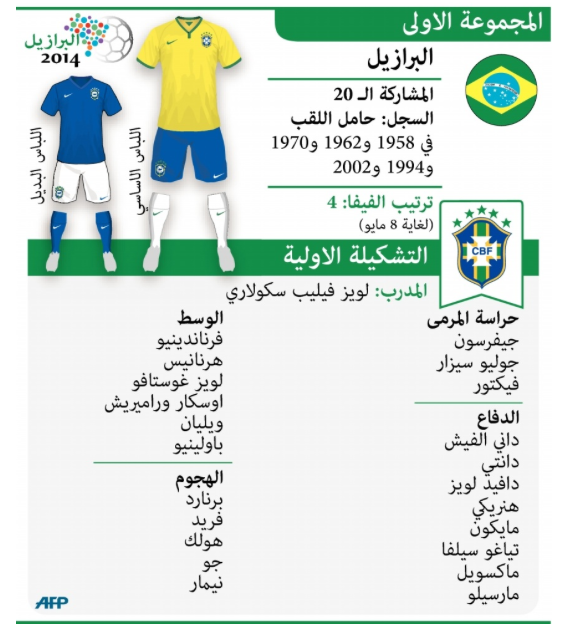 المجموعة الاولى

البرازيل
2014

البرازيل

المشاركة الـ 20
السجل: حامل اللقب في 1958 و1962 و1970 و1994 و2002

ترتيب الفيفا: 4
(لغاية 8 مايو)

اللباس الاساسي

اللباس البديل

CBF

التشكيلة الاولية

المدرب: لويز فيليب سكولاري

حراسة المرمى
جيفرسون
جوليو سيزار
فيكتور

الدفاع
داني الفيش
دانتي
دافيد لويز
هنريكي
مايكون
تياغو سيلفا
ماكسويل
مارسيلو

الوسط
فرناندينيو
هرنانيس
لويز غوستافو
اوسكار وراميريش
ويليان
باولينيو

الهجوم
برنارد
فريد
هولك
جو
نيمار

AFP